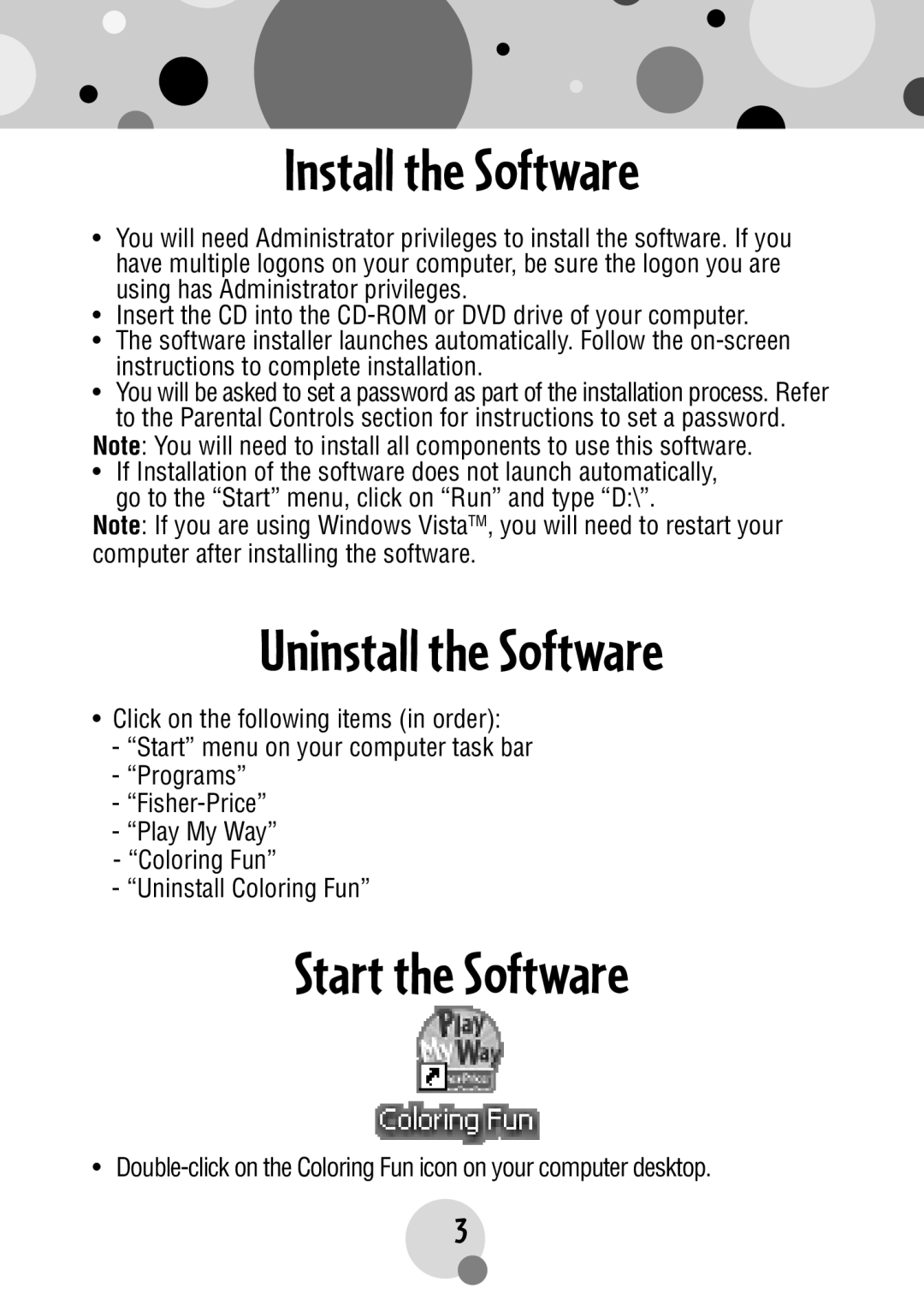 Install the Software

• You will need Administrator privileges to install the software. If you have multiple logons on your computer, be sure the logon you are using has Administrator privileges.
• Insert the CD into the CD-ROM or DVD drive of your computer.
• The software installer launches automatically. Follow the on-screen instructions to complete installation.
• You will be asked to set a password as part of the installation process. Refer to the Parental Controls section for instructions to set a password.
Note: You will need to install all components to use this software.
• If Installation of the software does not launch automatically, go to the “Start” menu, click on “Run” and type “D:\”.
Note: If you are using Windows Vista™, you will need to restart your computer after installing the software.

Uninstall the Software

• Click on the following items (in order):
- “Start” menu on your computer task bar
- “Programs”
- “Fisher-Price”
- “Play My Way”
- “Coloring Fun”
- “Uninstall Coloring Fun”

Start the Software

Play My Way

Coloring Fun

• Double-click on the Coloring Fun icon on your computer desktop.

3